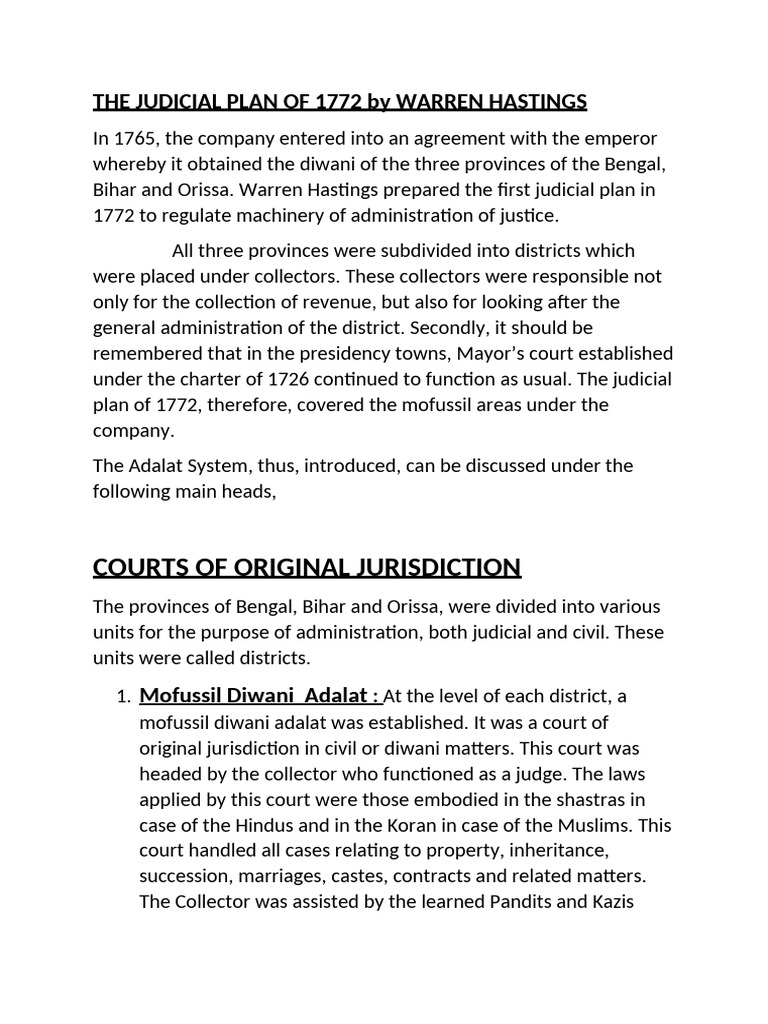 THE JUDICIAL PLAN OF 1772 by WARREN HASTINGS

In 1765, the company entered into an agreement with the emperor whereby it obtained the diwani of the three provinces of the Bengal, Bihar and Orissa. Warren Hastings prepared the first judicial plan in 1772 to regulate machinery of administration of justice.

All three provinces were subdivided into districts which were placed under collectors. These collectors were responsible not only for the collection of revenue, but also for looking after the general administration of the district. Secondly, it should be remembered that in the presidency towns, Mayor's court established under the charter of 1726 continued to function as usual. The judicial plan of 1772, therefore, covered the mofussil areas under the company.

The Adalat System, thus, introduced, can be discussed under the following main heads,

COURTS OF ORIGINAL JURISDICTION

The provinces of Bengal, Bihar and Orissa, were divided into various units for the purpose of administration, both judicial and civil. These units were called districts.

1. Mofussil Diwani Adalat : At the level of each district, a mofussil diwani adalat was established. It was a court of original jurisdiction in civil or diwani matters. This court was headed by the collector who functioned as a judge. The laws applied by this court were those embodied in the shastras in case of the Hindus and in the Koran in case of the Muslims. This court handled all cases relating to property, inheritance, succession, marriages, castes, contracts and related matters. The Collector was assisted by the learned Pandits and Kazis